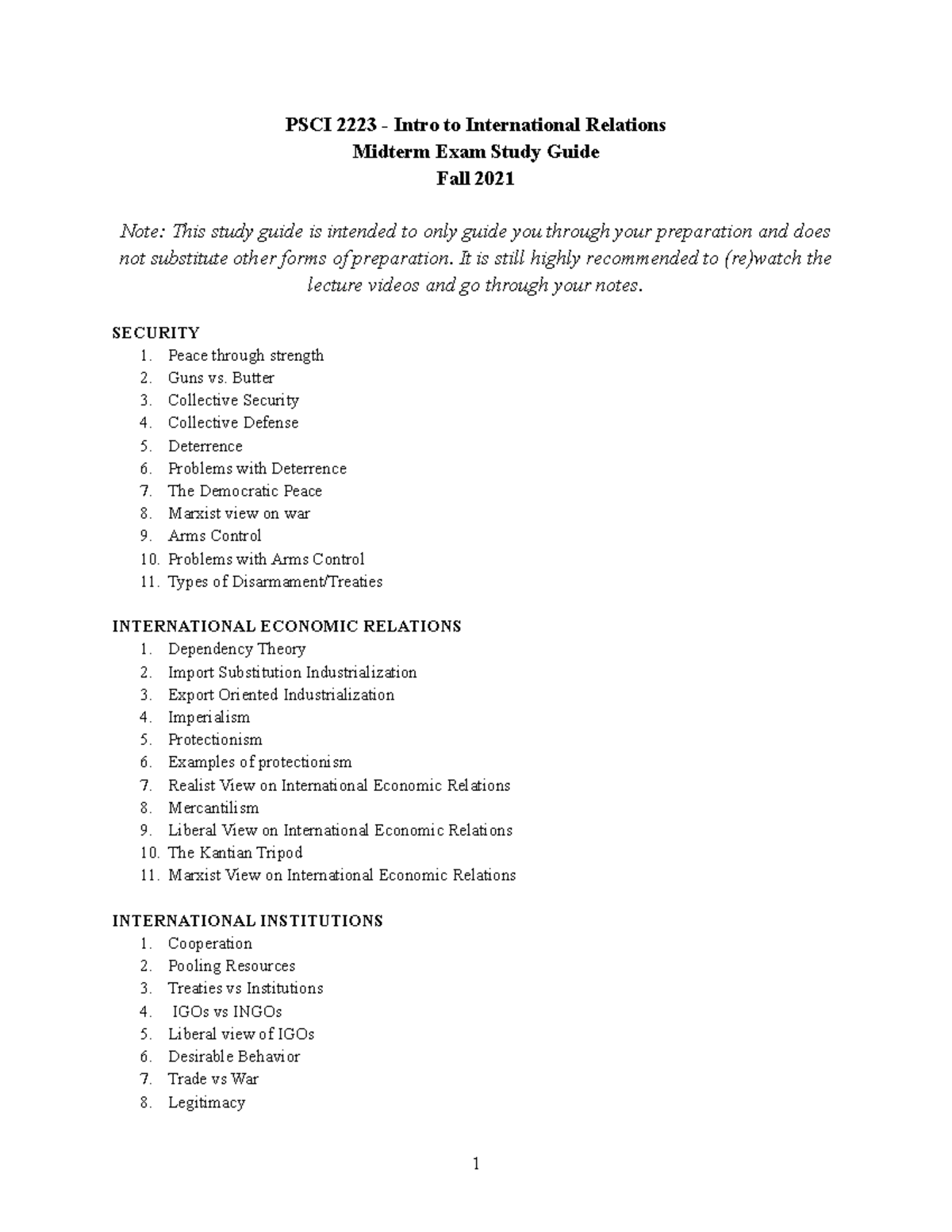 PSCI 2223 - Intro to International Relations
Midterm Exam Study Guide
Fall 2021

Note: This study guide is intended to only guide you through your preparation and does not substitute other forms of preparation. It is still highly recommended to (re)watch the lecture videos and go through your notes.

SECURITY
1. Peace through strength
2. Guns vs. Butter
3. Collective Security
4. Collective Defense
5. Deterrence
6. Problems with Deterrence
7. The Democratic Peace
8. Marxist view on war
9. Arms Control
10. Problems with Arms Control
11. Types of Disarmament/Treaties

INTERNATIONAL ECONOMIC RELATIONS
1. Dependency Theory
2. Import Substitution Industrialization
3. Export Oriented Industrialization
4. Imperialism
5. Protectionism
6. Examples of protectionism
7. Realist View on International Economic Relations
8. Mercantilism
9. Liberal View on International Economic Relations
10. The Kantian Tripod
11. Marxist View on International Economic Relations

INTERNATIONAL INSTITUTIONS
1. Cooperation
2. Pooling Resources
3. Treaties vs Institutions
4. IGOs vs INGOs
5. Liberal view of IGOs
6. Desirable Behavior
7. Trade vs War
8. Legitimacy

1